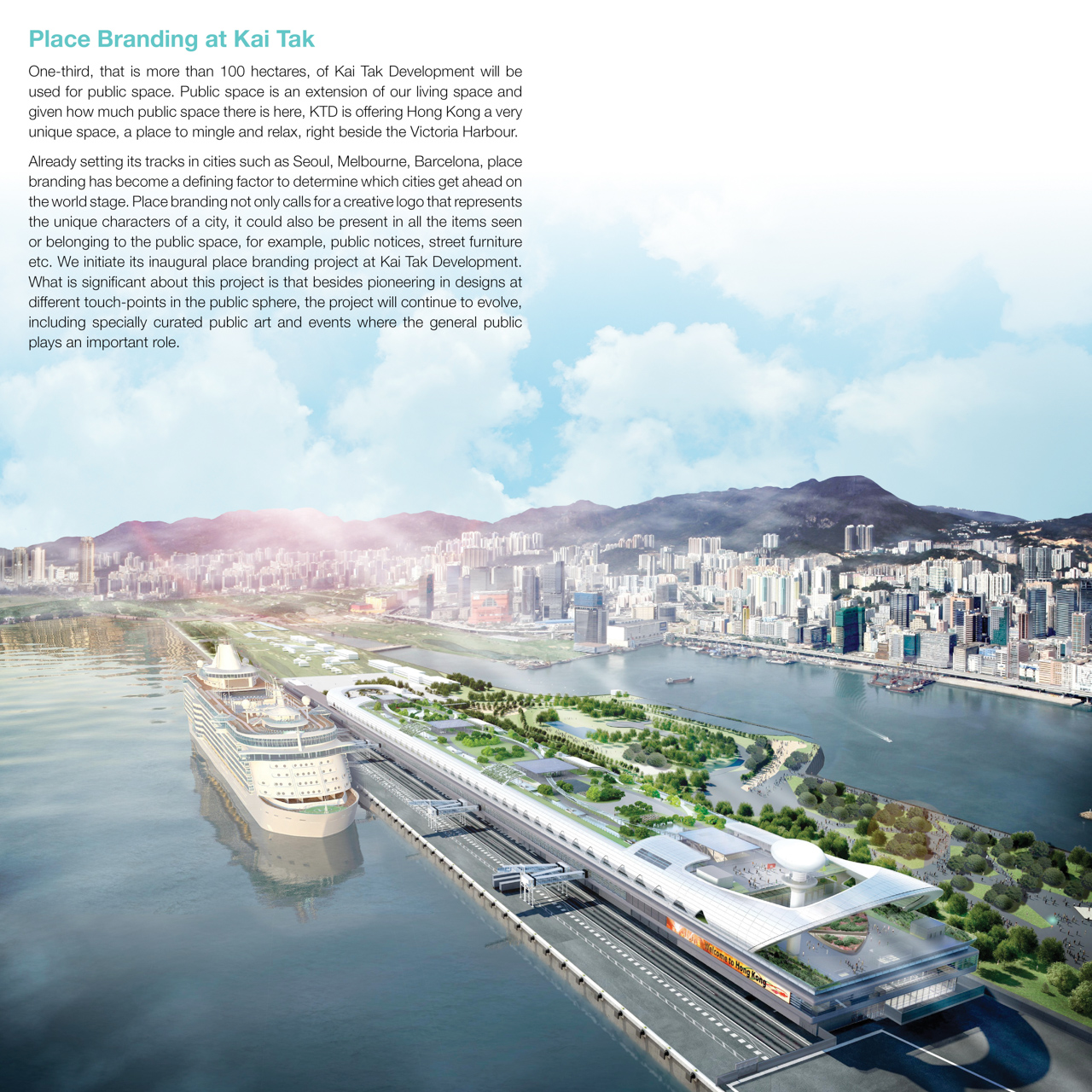 Place Branding at Kai Tak

One-third, that is more than 100 hectares, of Kai Tak Development will be used for public space. Public space is an extension of our living space and given how much public space there is here, KTD is offering Hong Kong a very unique space, a place to mingle and relax, right beside the Victoria Harbour.

Already setting its tracks in cities such as Seoul, Melbourne, Barcelona, place branding has become a defining factor to determine which cities get ahead on the world stage. Place branding not only calls for a creative logo that represents the unique characters of a city, it could also be present in all the items seen or belonging to the public space, for example, public notices, street furniture etc. We initiate its inaugural place branding project at Kai Tak Development. What is significant about this project is that besides pioneering in designs at different touch-points in the public sphere, the project will continue to evolve, including specially curated public art and events where the general public plays an important role.

Welcome to Hong Kong